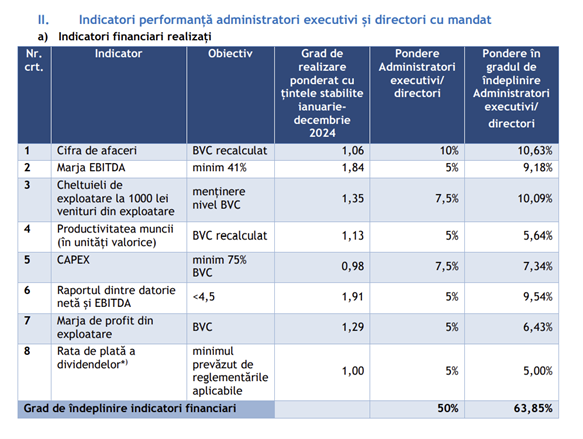 II. Indicatori performanță administratori executivi și directori cu mandat

a) Indicatori financiari realizați

| Nr. crt. | Indicator | Obiectiv | Grad de realizare ponderat cu țintele stabilite ianuarie-decembrie 2024 | Pondere Administratori executivi/ directori | Pondere în gradul de îndeplinire Administratori executivi/ directori |
|---|---|---|---|---|---|
| 1 | Cifra de afaceri | BVC recalculat | 1,06 | 10% | 10,63% |
| 2 | Marja EBITDA | minim 41% | 1,84 | 5% | 9,18% |
| 3 | Cheltuieli de exploatare la 1000 lei venituri din exploatare | menținere nivel BVC | 1,35 | 7,5% | 10,09% |
| 4 | Productivitatea muncii (în unități valorice) | BVC recalculat | 1,13 | 5% | 5,64% |
| 5 | CAPEX | minim 75% BVC | 0,98 | 7,5% | 7,34% |
| 6 | Raportul dintre datorie netă și EBITDA | <4,5 | 1,91 | 5% | 9,54% |
| 7 | Marja de profit din exploatare | BVC | 1,29 | 5% | 6,43% |
| 8 | Rata de plată a dividendelor*) | minimul prevăzut de reglementările aplicabile | 1,00 | 5% | 5,00% |
| Grad de îndeplinire indicatori financiari | | | | 50% | 63,85% |